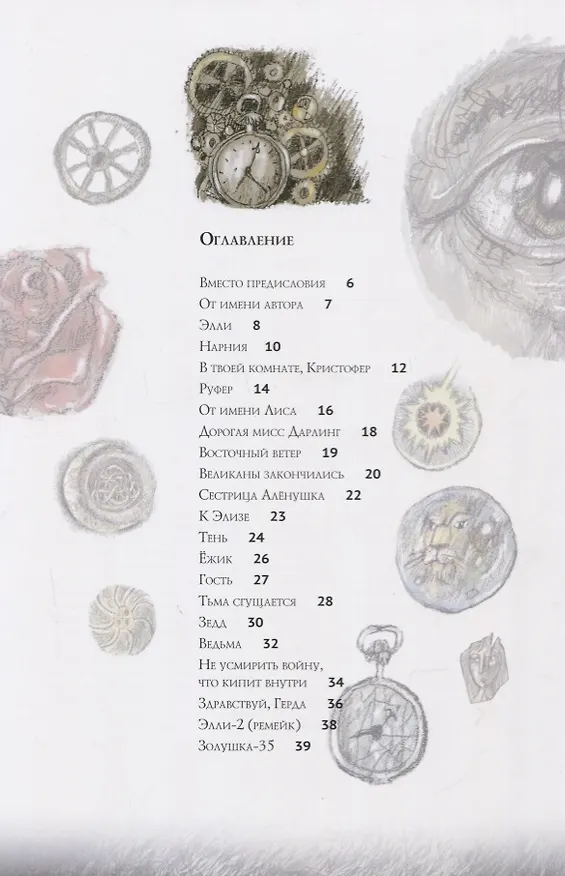 Оглавление

Вместо предисловия 6
От имени автора 7
Элли 8
Нарния 10
В твоей комнате, Кристофер 12
Руфер 14
От имени Лиса 16
Дорогая мисс Дарлинг 18
Восточный ветер 19
Великаны закончились 20
Сестрица Алёнушка 22
К Элизе 23
Тень 24
Ёжик 26
Гость 27
Тьма сгущается 28
Зедд 30
Ведьма 32
Не усмирить войну, что кипит внутри 34
Здравствуй, Герда 36
Элли-2 (ремейк) 38
Золушка-35 39